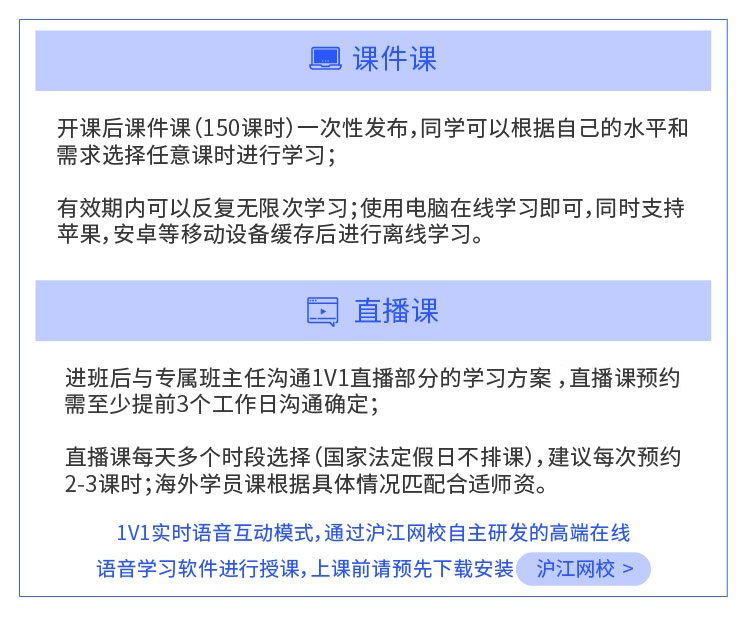 课件课

开课后课件课（150课时）一次性发布，同学可以根据自己的水平和需求选择任意课时进行学习；

有效期内可以反复无限次学习；使用电脑在线学习即可，同时支持苹果，安卓等移动设备缓存后进行离线学习。

直播课

进班后与专属班主任沟通1V1直播部分的学习方案，直播课预约需至少提前3个工作日沟通确定；

直播课每天多个时段选择（国家法定假日不排课），建议每次预约2-3课时；海外学员课根据具体情况匹配合适师资。

1V1实时语音互动模式，通过沪江网校自主研发的高端在线语音学习软件进行授课，上课前请预先下载安装 沪江网校 >